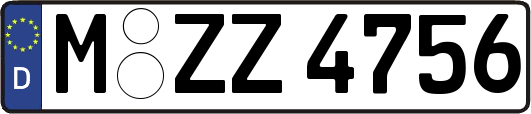 D
M ZZ 4756